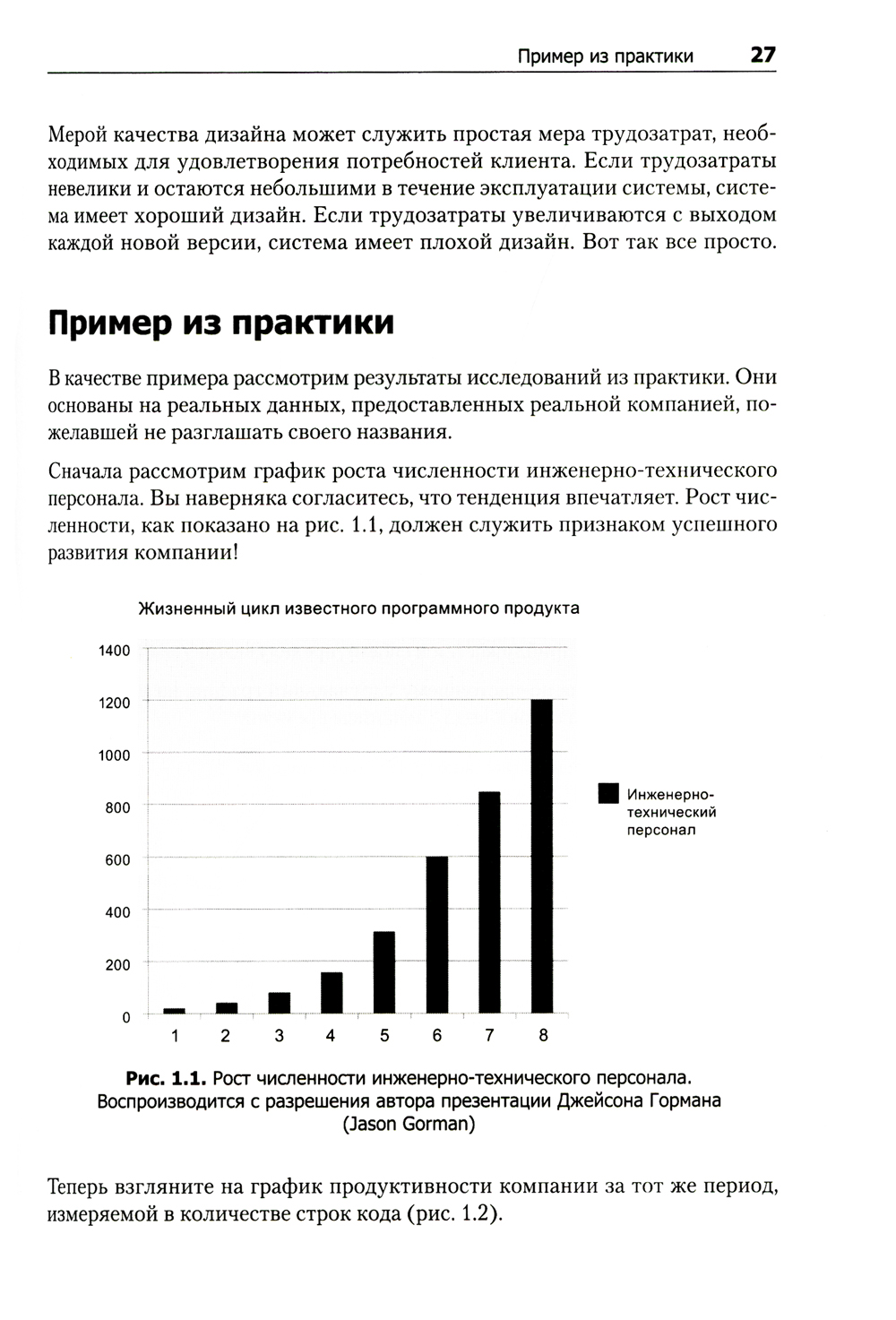 Пример из практики 27

Мерой качества дизайна может служить простая мера трудозатрат, необходимых для удовлетворения потребностей клиента. Если трудозатраты невелики и остаются небольшими в течение эксплуатации системы, система имеет хороший дизайн. Если трудозатраты увеличиваются с выходом каждой новой версии, система имеет плохой дизайн. Вот так все просто.

Пример из практики

В качестве примера рассмотрим результаты исследований из практики. Они основаны на реальных данных, предоставленных реальной компанией, пожелавшей не разглашать своего названия.

Сначала рассмотрим график роста численности инженерно-технического персонала. Вы наверняка согласитесь, что тенденция впечатляет. Рост численности, как показано на рис. 1.1, должен служить признаком успешного развития компании!

Жизненный цикл известного программного продукта

1400
1200
1000
800
600
400
200
0

1 2 3 4 5 6 7 8

Инженерно-технический персонал

Рис. 1.1. Рост численности инженерно-технического персонала. Воспроизводится с разрешения автора презентации Джейсона Гормана (Jason Gorman)

Теперь взгляните на график продуктивности компании за тот же период, измеряемой в количестве строк кода (рис. 1.2).